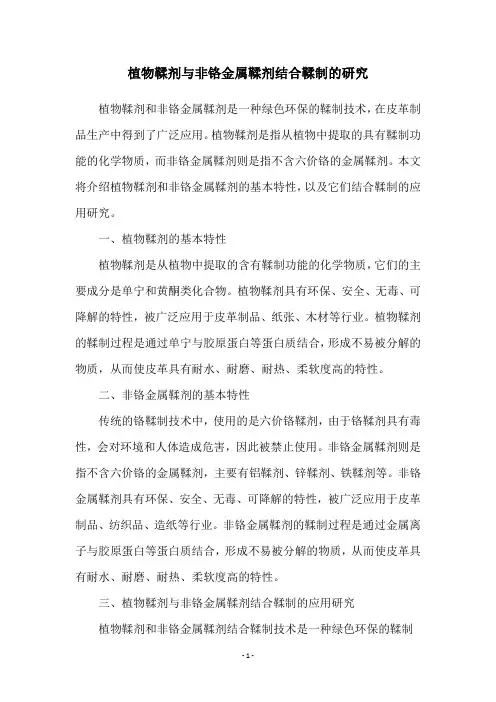 植物鞣剂与非铬金属鞣剂结合鞣制的研究

植物鞣剂和非铬金属鞣剂是一种绿色环保的鞣制技术，在皮革制品生产中得到了广泛应用。植物鞣剂是指从植物中提取的具有鞣制功能的化学物质，而非铬金属鞣剂则是指不含六价铬的金属鞣剂。本文将介绍植物鞣剂和非铬金属鞣剂的基本特性，以及它们结合鞣制的应用研究。

一、植物鞣剂的基本特性

植物鞣剂是从植物中提取的含有鞣制功能的化学物质，它们的主要成分是单宁和黄酮类化合物。植物鞣剂具有环保、安全、无毒、可降解的特性，被广泛应用于皮革制品、纸张、木材等行业。植物鞣剂的鞣制过程是通过单宁与胶原蛋白等蛋白质结合，形成不易被分解的物质，从而使皮革具有耐水、耐磨、耐热、柔软度高的特性。

二、非铬金属鞣剂的基本特性

传统的铬鞣制技术中，使用的是六价铬鞣剂，由于铬鞣剂具有毒性，会对环境和人体造成危害，因此被禁止使用。非铬金属鞣剂则是指不含六价铬的金属鞣剂，主要有铝鞣剂、锌鞣剂、铁鞣剂等。非铬金属鞣剂具有环保、安全、无毒、可降解的特性，被广泛应用于皮革制品、纺织品、造纸等行业。非铬金属鞣剂的鞣制过程是通过金属离子与胶原蛋白等蛋白质结合，形成不易被分解的物质，从而使皮革具有耐水、耐磨、耐热、柔软度高的特性。

三、植物鞣剂与非铬金属鞣剂结合鞣制的应用研究

植物鞣剂和非铬金属鞣剂结合鞣制技术是一种绿色环保的鞣制

- 1 -